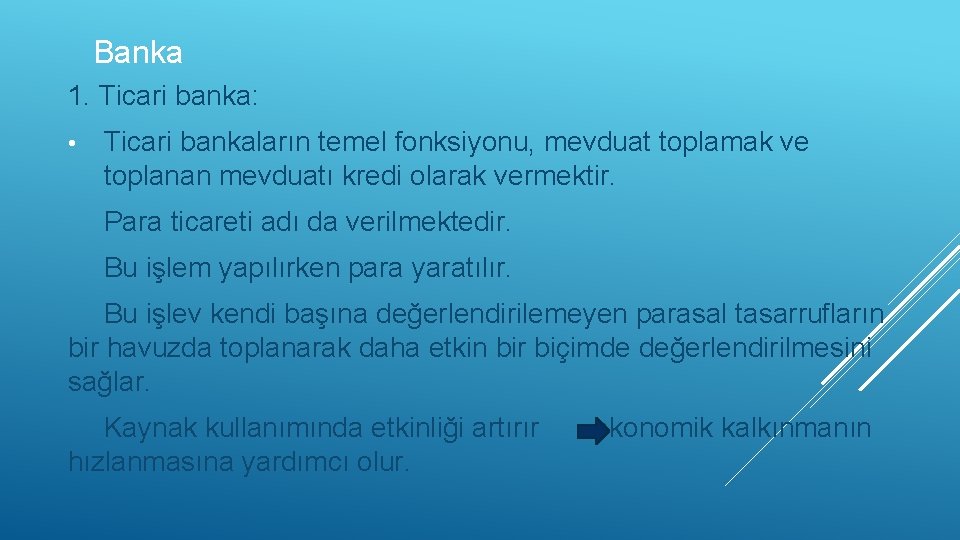 Banka

1. Ticari banka:

• Ticari bankaların temel fonksiyonu, mevduat toplamak ve toplanan mevduatı kredi olarak vermektir.

Para ticareti adı da verilmektedir.

Bu işlem yapılırken para yaratılır.

Bu işlev kendi başına değerlendirilemeyen parasal tasarrufların bir havuzda toplanarak daha etkin bir biçimde değerlendirilmesini sağlar.

Kaynak kullanımında etkinliği artırır konomik kalkınmanın hızlanmasına yardımcı olur.